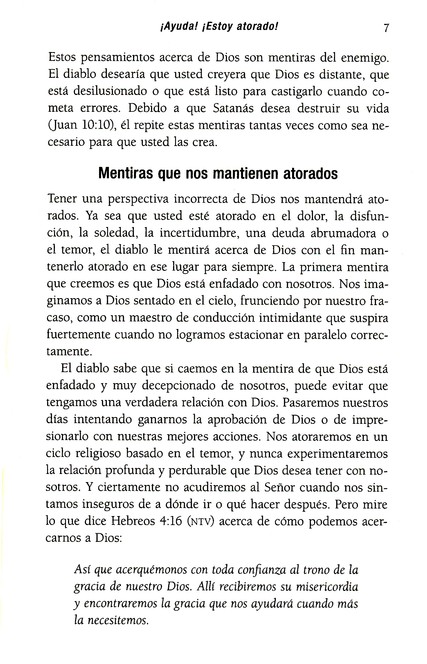 ¡Ayuda! ¡Estoy atorado! 7

Estos pensamientos acerca de Dios son mentiras del enemigo. El diablo desearía que usted creyera que Dios es distante, que está desilusionado o que está listo para castigarlo cuando cometa errores. Debido a que Satanás desea destruir su vida (Juan 10:10), él repite estas mentiras tantas veces como sea necesario para que usted las crea.

Mentiras que nos mantienen atorados

Tener una perspectiva incorrecta de Dios nos mantendrá atorados. Ya sea que usted esté atorado en el dolor, la disfunción, la soledad, la incertidumbre, una deuda abrumadora o el temor, el diablo le mentirá acerca de Dios con el fin mantenerlo atorado en ese lugar para siempre. La primera mentira que creemos es que Dios está enfadado con nosotros. Nos imaginamos a Dios sentado en el cielo, frunciendo por nuestro fracaso, como un maestro de conducción intimidante que suspira fuertemente cuando no logramos estacionar en paralelo correctamente.

El diablo sabe que si caemos en la mentira de que Dios está enfadado y muy decepcionado de nosotros, puede evitar que tengamos una verdadera relación con Dios. Pasaremos nuestros días intentando ganarnos la aprobación de Dios o de impresionarlo con nuestras mejores acciones. Nos atoraremos en un ciclo religioso basado en el temor, y nunca experimentaremos la relación profunda y perdurable que Dios desea tener con nosotros. Y ciertamente no acudiremos al Señor cuando nos sintamos inseguros de a dónde ir o qué hacer después. Pero mire lo que dice Hebreos 4:16 (NTV) acerca de cómo podemos acercarnos a Dios:

Así que acerquémonos con toda confianza al trono de la gracia de nuestro Dios. Allí recibiremos su misericordia y encontraremos la gracia que nos ayudará cuando más la necesitemos.